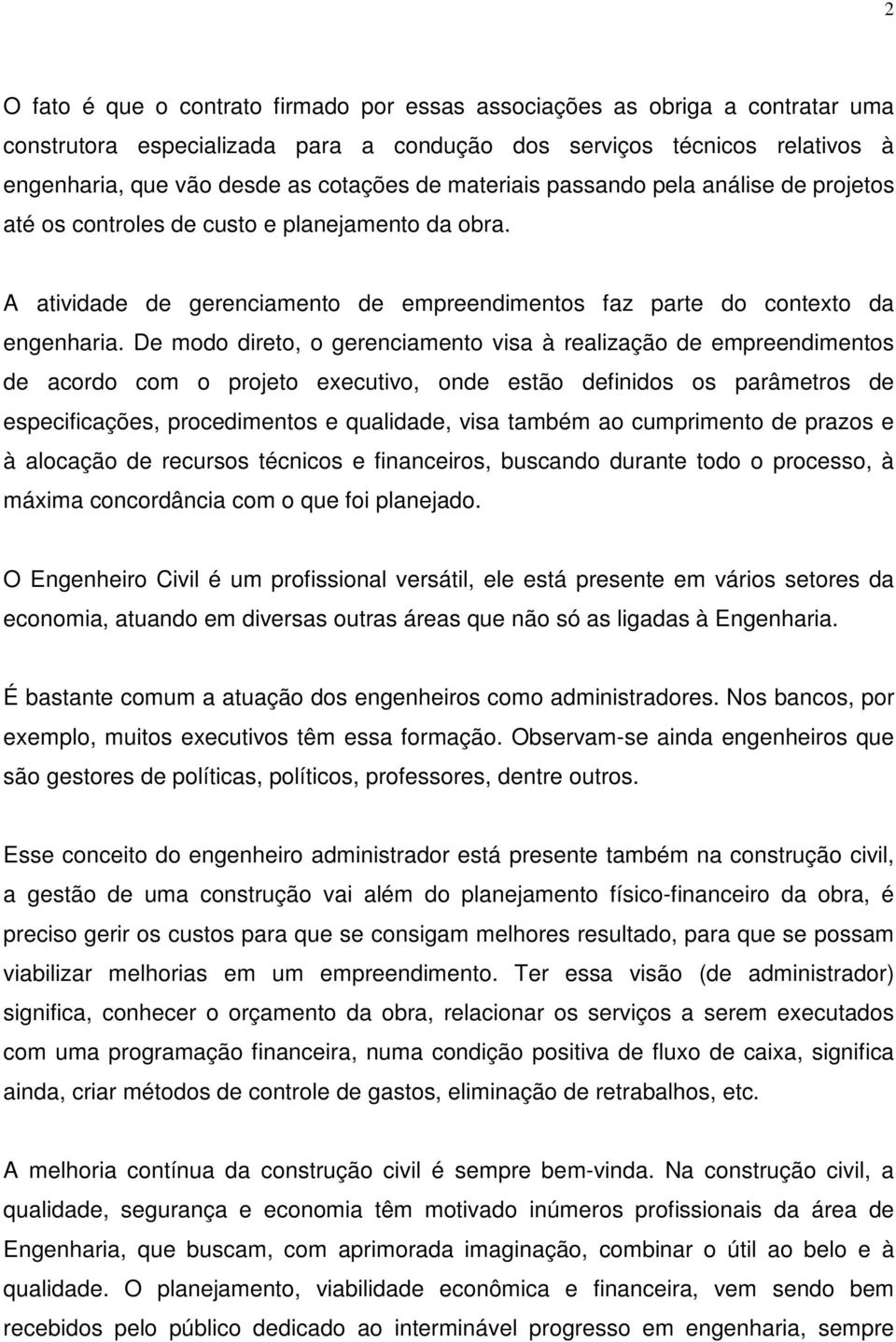 2

O fato é que o contrato firmado por essas associações as obriga a contratar uma construtora especializada para a condução dos serviços técnicos relativos à engenharia, que vão desde as cotações de materiais passando pela análise de projetos até os controles de custo e planejamento da obra.

A atividade de gerenciamento de empreendimentos faz parte do contexto da engenharia. De modo direto, o gerenciamento visa à realização de empreendimentos de acordo com o projeto executivo, onde estão definidos os parâmetros de especificações, procedimentos e qualidade, visa também ao cumprimento de prazos e à alocação de recursos técnicos e financeiros, buscando durante todo o processo, à máxima concordância com o que foi planejado.

O Engenheiro Civil é um profissional versátil, ele está presente em vários setores da economia, atuando em diversas outras áreas que não só as ligadas à Engenharia.

É bastante comum a atuação dos engenheiros como administradores. Nos bancos, por exemplo, muitos executivos têm essa formação. Observam-se ainda engenheiros que são gestores de políticas, políticos, professores, dentre outros.

Esse conceito do engenheiro administrador está presente também na construção civil, a gestão de uma construção vai além do planejamento físico-financeiro da obra, é preciso gerir os custos para que se consigam melhores resultado, para que se possam viabilizar melhorias em um empreendimento. Ter essa visão (de administrador) significa, conhecer o orçamento da obra, relacionar os serviços a serem executados com uma programação financeira, numa condição positiva de fluxo de caixa, significa ainda, criar métodos de controle de gastos, eliminação de retrabalhos, etc.

A melhoria contínua da construção civil é sempre bem-vinda. Na construção civil, a qualidade, segurança e economia têm motivado inúmeros profissionais da área de Engenharia, que buscam, com aprimorada imaginação, combinar o útil ao belo e à qualidade. O planejamento, viabilidade econômica e financeira, vem sendo bem recebidos pelo público dedicado ao interminável progresso em engenharia, sempre